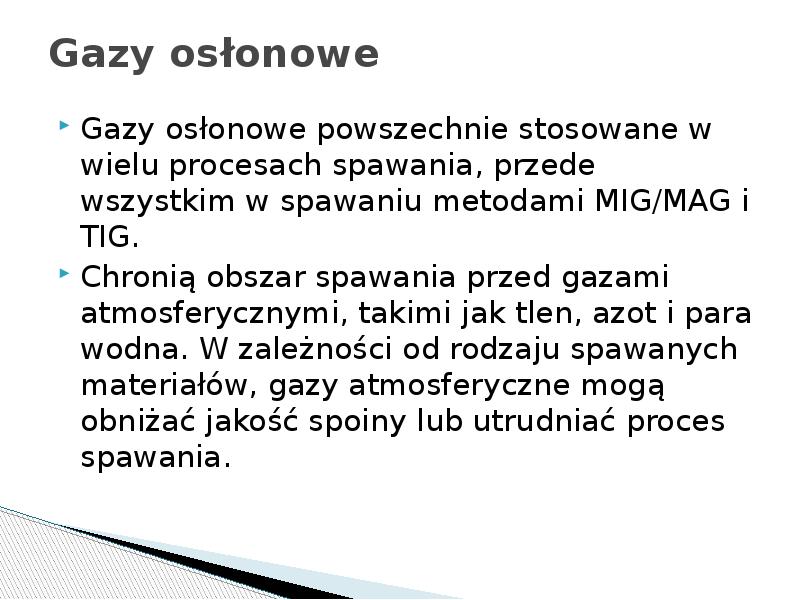 Gazy osłonowe

Gazy osłonowe powszechnie stosowane w wielu procesach spawania, przede wszystkim w spawaniu metodami MIG/MAG i TIG.

Chronią obszar spawania przed gazami atmosferycznymi, takimi jak tlen, azot i para wodna. W zależności od rodzaju spawanych materiałów, gazy atmosferyczne mogą obniżać jakość spoiny lub utrudniać proces spawania.